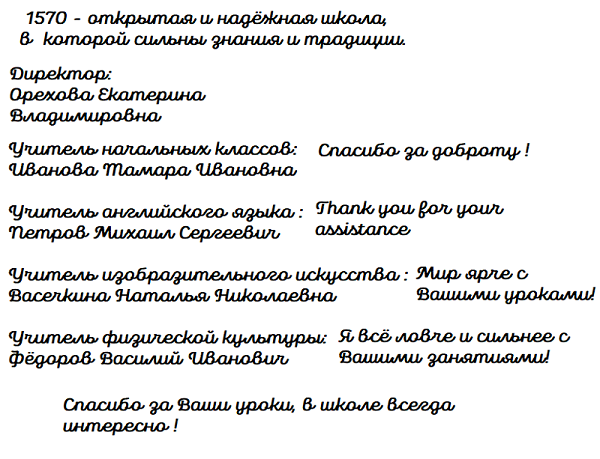 1570 - открытая и надёжная школа, в которой сильны знания и традиции.

Директор:
Орехова Екатерина Владимировна

Учитель начальных классов:
Иванова Тамара Ивановна

Спасибо за доброту !

Учитель английского языка :
Петров Михаил Сергеевич

Thank you for your assistance

Учитель изобразительного искусства :
Васечкина Наталья Николаевна

Мир ярче с Вашими уроками!

Учитель физической культуры:
Фёдоров Василий Иванович

Я всё ловче и сильнее с Вашими занятиями!

Спасибо за Ваши уроки, в школе всегда интересно !